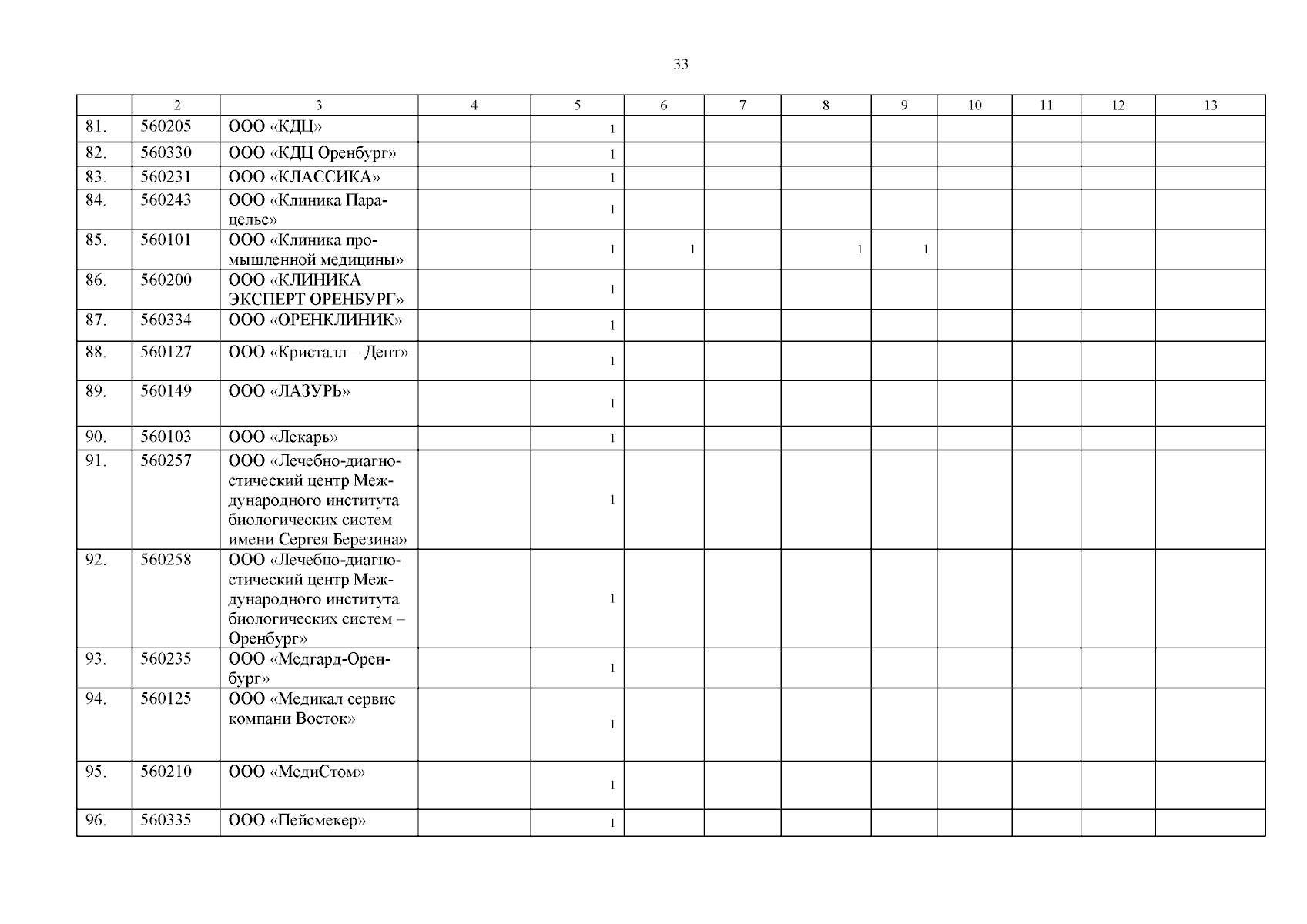 33

| | 2 | 3 | 4 | 5 | 6 | 7 | 8 | 9 | 10 | 11 | 12 | 13 |
|---|---|---|---|---|---|---|---|---|---|---|---|---|
| 81. | 560205 | ООО «КДЦ» | | 1 | | | | | | | | |
| 82. | 560330 | ООО «КДЦ Оренбург» | | 1 | | | | | | | | |
| 83. | 560231 | ООО «КЛАССИКА» | | 1 | | | | | | | | |
| 84. | 560243 | ООО «Клиника Парацельс» | | 1 | | | | | | | | |
| 85. | 560101 | ООО «Клиника промышленной медицины» | | 1 | 1 | | 1 | 1 | | | | |
| 86. | 560200 | ООО «КЛИНИКА ЭКСПЕРТ ОРЕНБУРГ» | | 1 | | | | | | | | |
| 87. | 560334 | ООО «ОРЕНКЛИНИК» | | 1 | | | | | | | | |
| 88. | 560127 | ООО «Кристалл – Дент» | | 1 | | | | | | | | |
| 89. | 560149 | ООО «ЛАЗУРЬ» | | 1 | | | | | | | | |
| 90. | 560103 | ООО «Лекарь» | | 1 | | | | | | | | |
| 91. | 560257 | ООО «Лечебно-диагностический центр Международного института биологических систем имени Сергея Березина» | | 1 | | | | | | | | |
| 92. | 560258 | ООО «Лечебно-диагностический центр Международного института биологических систем – Оренбург» | | 1 | | | | | | | | |
| 93. | 560235 | ООО «Медгард-Оренбург» | | 1 | | | | | | | | |
| 94. | 560125 | ООО «Медикал сервис компани Восток» | | 1 | | | | | | | | |
| 95. | 560210 | ООО «МедиСтом» | | 1 | | | | | | | | |
| 96. | 560335 | ООО «Пейсмекер» | | 1 | | | | | | | | |